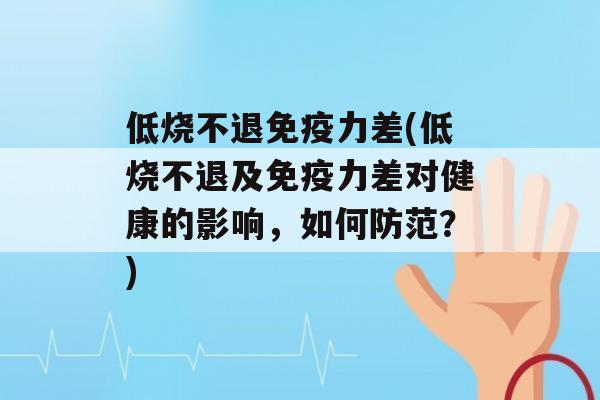 低烧不退免疫力差(低烧不退及免疫力差对健康的影响，如何防范?)